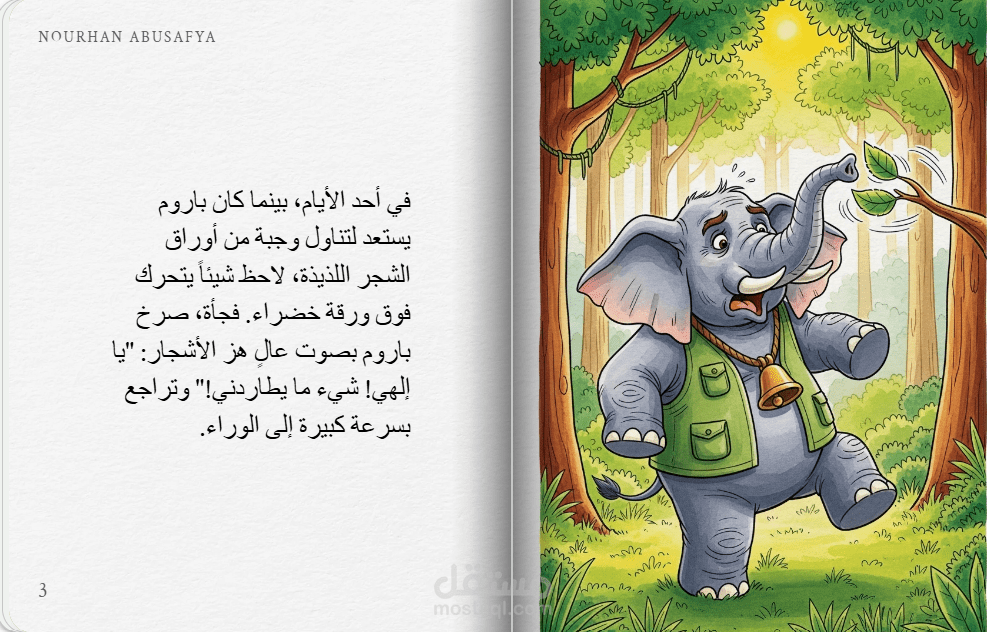 NOURHAN ABUSAFYA

في أحد الأيام، بينما كان باروم يستعد لتناول وجبة من أوراق الشجر اللذيذة، لاحظ شيئاً يتحرك فوق ورقة خضراء. فجأة، صرخ باروم بصوت عالٍ هز الأشجار: "يا إلهي! شيء ما يطاردني!" وتراجع بسرعة كبيرة إلى الوراء.

3

مستقل
mostaql.com